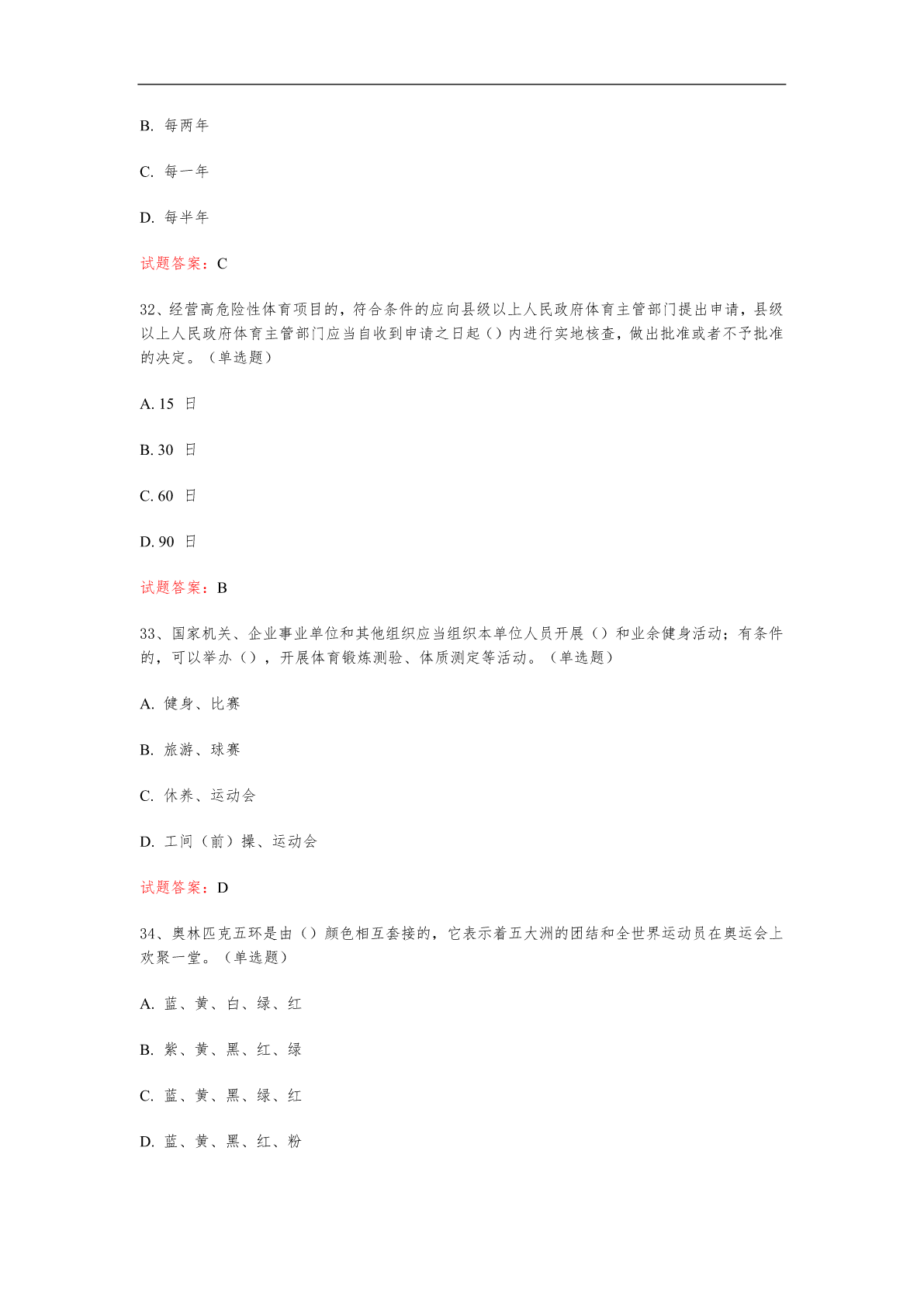 B. 每两年

C. 每一年

D. 每半年

试题答案：C

32、经营高危险性体育项目的，符合条件的应向县级以上人民政府体育主管部门提出申请，县级以上人民政府体育主管部门应当自收到申请之日起（）内进行实地核查，做出批准或者不予批准的决定。（单选题）

A. 15 日

B. 30 日

C. 60 日

D. 90 日

试题答案：B

33、国家机关、企业事业单位和其他组织应当组织本单位人员开展（）和业余健身活动；有条件的，可以举办（），开展体育锻炼测验、体质测定等活动。（单选题）

A. 健身、比赛

B. 旅游、球赛

C. 休养、运动会

D. 工间（前）操、运动会

试题答案：D

34、奥林匹克五环是由（）颜色相互套接的，它表示着五大洲的团结和全世界运动员在奥运会上欢聚一堂。（单选题）

A. 蓝、黄、白、绿、红

B. 紫、黄、黑、红、绿

C. 蓝、黄、黑、绿、红

D. 蓝、黄、黑、红、粉